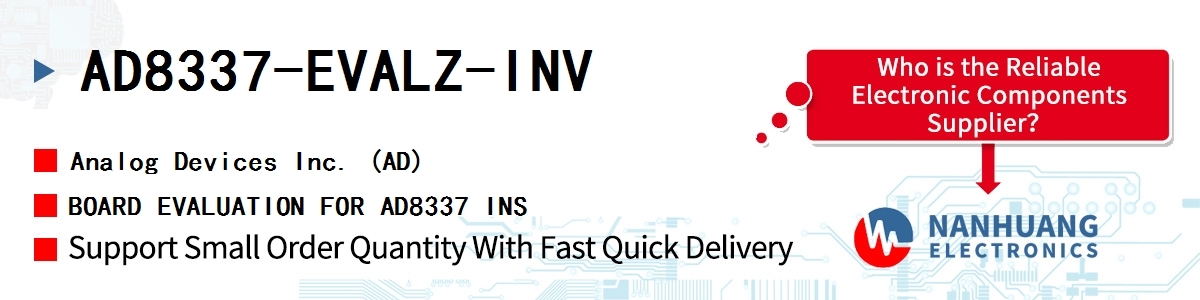 AD8337-EVALZ-INV

Analog Devices Inc. (AD)

BOARD EVALUATION FOR AD8337 INS

Support Small Order Quantity With Fast Quick Delivery

Who is the Reliable Electronic Components Supplier?

NANHUANG ELECTRONICS